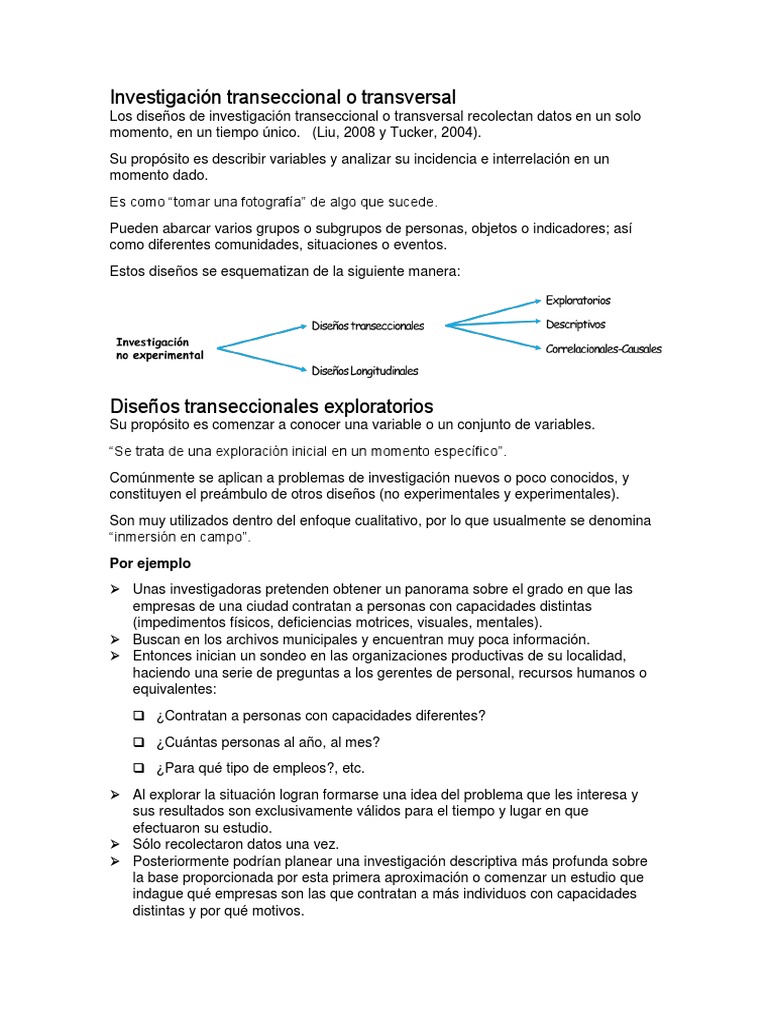 Investigación transeccional o transversal
Los diseños de investigación transeccional o transversal recolectan datos en un solo momento, en un tiempo único. (Liu, 2008 y Tucker, 2004).

Su propósito es describir variables y analizar su incidencia e interrelación en un momento dado.

Es como "tomar una fotografía" de algo que sucede.

Pueden abarcar varios grupos o subgrupos de personas, objetos o indicadores; así como diferentes comunidades, situaciones o eventos.

Estos diseños se esquematizan de la siguiente manera:

Investigación no experimental
Diseños transeccionales
Diseños Longitudinales
Exploratorios
Descriptivos
Correlacionales-Causales

Diseños transeccionales exploratorios
Su propósito es comenzar a conocer una variable o un conjunto de variables.

"Se trata de una exploración inicial en un momento específico".

Comúnmente se aplican a problemas de investigación nuevos o poco conocidos, y constituyen el preámbulo de otros diseños (no experimentales y experimentales).

Son muy utilizados dentro del enfoque cualitativo, por lo que usualmente se denomina "inmersión en campo".

Por ejemplo

➢ Unas investigadoras pretenden obtener un panorama sobre el grado en que las empresas de una ciudad contratan a personas con capacidades distintas (impedimentos físicos, deficiencias motrices, visuales, mentales).
➢ Buscan en los archivos municipales y encuentran muy poca información.
➢ Entonces inician un sondeo en las organizaciones productivas de su localidad, haciendo una serie de preguntas a los gerentes de personal, recursos humanos o equivalentes:

❑ ¿Contratan a personas con capacidades diferentes?

❑ ¿Cuántas personas al año, al mes?

❑ ¿Para qué tipo de empleos?, etc.

➢ Al explorar la situación logran formarse una idea del problema que les interesa y sus resultados son exclusivamente válidos para el tiempo y lugar en que efectuaron su estudio.
➢ Sólo recolectaron datos una vez.
➢ Posteriormente podrían planear una investigación descriptiva más profunda sobre la base proporcionada por esta primera aproximación o comenzar un estudio que indague qué empresas son las que contratan a más individuos con capacidades distintas y por qué motivos.